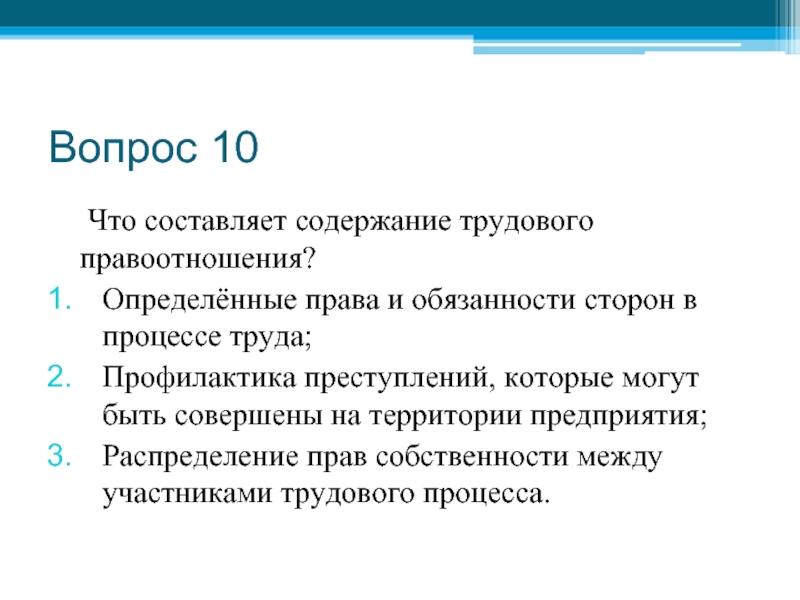 Вопрос 10

Что составляет содержание трудового правоотношения?

1. Определённые права и обязанности сторон в процессе труда;
2. Профилактика преступлений, которые могут быть совершены на территории предприятия;
3. Распределение прав собственности между участниками трудового процесса.